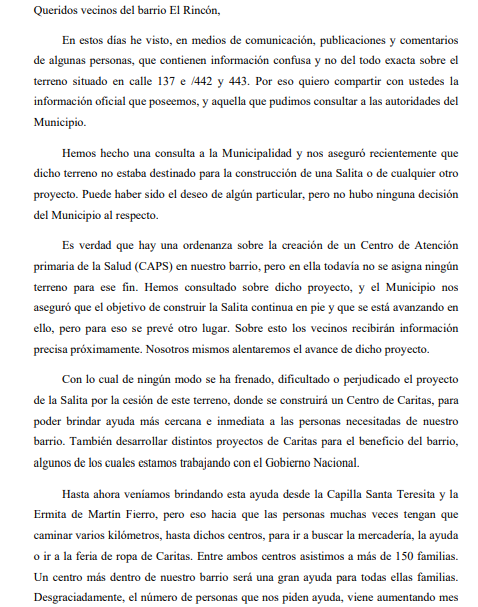 Queridos vecinos del barrio El Rincón,

En estos días he visto, en medios de comunicación, publicaciones y comentarios de algunas personas, que contienen información confusa y no del todo exacta sobre el terreno situado en calle 137 e /442 y 443. Por eso quiero compartir con ustedes la información oficial que poseemos, y aquella que pudimos consultar a las autoridades del Municipio.

Hemos hecho una consulta a la Municipalidad y nos aseguró recientemente que dicho terreno no estaba destinado para la construcción de una Salita o de cualquier otro proyecto. Puede haber sido el deseo de algún particular, pero no hubo ninguna decisión del Municipio al respecto.

Es verdad que hay una ordenanza sobre la creación de un Centro de Atención primaria de la Salud (CAPS) en nuestro barrio, pero en ella todavía no se asigna ningún terreno para ese fin. Hemos consultado sobre dicho proyecto, y el Municipio nos aseguró que el objetivo de construir la Salita continua en pie y que se está avanzando en ello, pero para eso se prevé otro lugar. Sobre esto los vecinos recibirán información precisa próximamente. Nosotros mismos alentaremos el avance de dicho proyecto.

Con lo cual de ningún modo se ha frenado, dificultado o perjudicado el proyecto de la Salita por la cesión de este terreno, donde se construirá un Centro de Caritas, para poder brindar ayuda más cercana e inmediata a las personas necesitadas de nuestro barrio. También desarrollar distintos proyectos de Caritas para el beneficio del barrio, algunos de los cuales estamos trabajando con el Gobierno Nacional.

Hasta ahora veníamos brindando esta ayuda desde la Capilla Santa Teresita y la Ermita de Martín Fierro, pero eso hacia que las personas muchas veces tengan que caminar varios kilómetros, hasta dichos centros, para ir a buscar la mercadería, la ayuda o ir a la feria de ropa de Caritas. Entre ambos centros asistimos a más de 150 familias. Un centro más dentro de nuestro barrio será una gran ayuda para todas ellas familias. Desgraciadamente, el número de personas que nos piden ayuda, viene aumentando mes